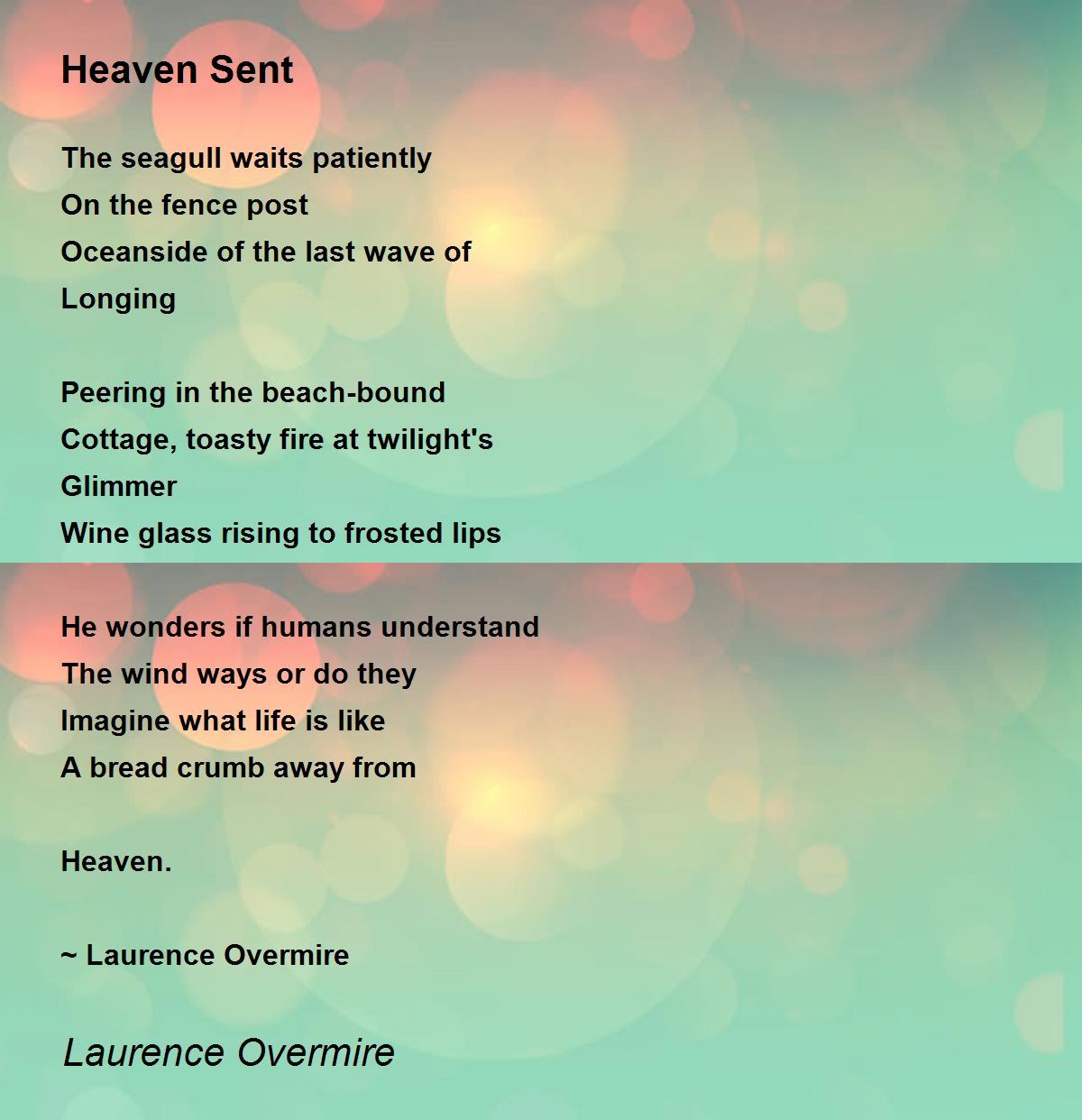 Heaven Sent

The seagull waits patiently
On the fence post
Oceanside of the last wave of
Longing

Peering in the beach-bound
Cottage, toasty fire at twilight's
Glimmer
Wine glass rising to frosted lips

He wonders if humans understand
The wind ways or do they
Imagine what life is like
A bread crumb away from

Heaven.

~ Laurence Overmire

Laurence Overmire